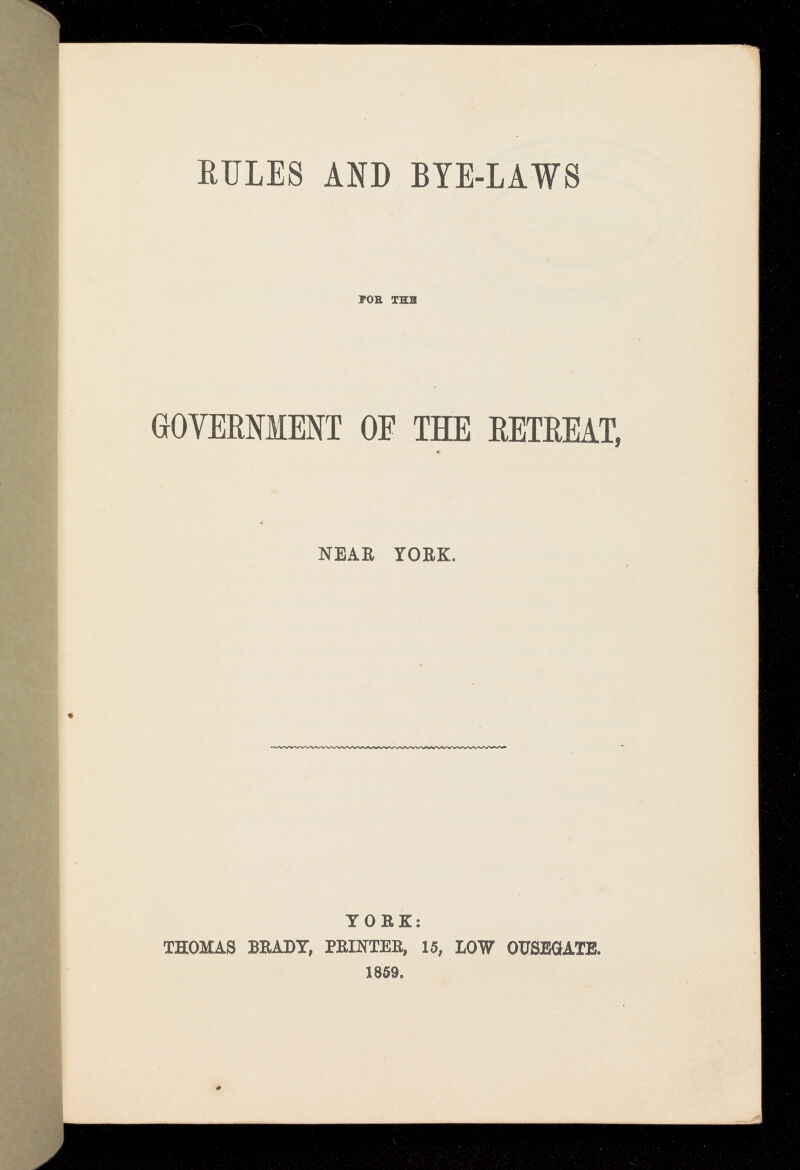 RULES AND BYE-LAWS

FOR THE

GOVERNMENT OF THE RETREAT,

NEAR YORK.

YORK:
THOMAS BRADY, PRINTER, 15, LOW OUSEGATE.
1859.